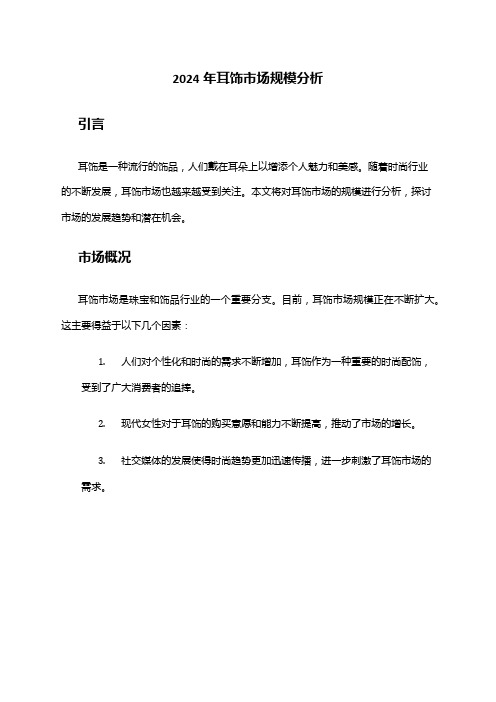 2024 年耳饰市场规模分析

引言

耳饰是一种流行的饰品，人们戴在耳朵上以增添个人魅力和美感。随着时尚行业的不断发展，耳饰市场也越来越受到关注。本文将对耳饰市场的规模进行分析，探讨市场的发展趋势和潜在机会。

市场概况

耳饰市场是珠宝和饰品行业的一个重要分支。目前，耳饰市场规模正在不断扩大。这主要得益于以下几个因素：

1. 人们对个性化和时尚的需求不断增加，耳饰作为一种重要的时尚配饰，受到了广大消费者的追捧。

2. 现代女性对于耳饰的购买意愿和能力不断提高，推动了市场的增长。

3. 社交媒体的发展使得时尚趋势更加迅速传播，进一步刺激了耳饰市场的需求。